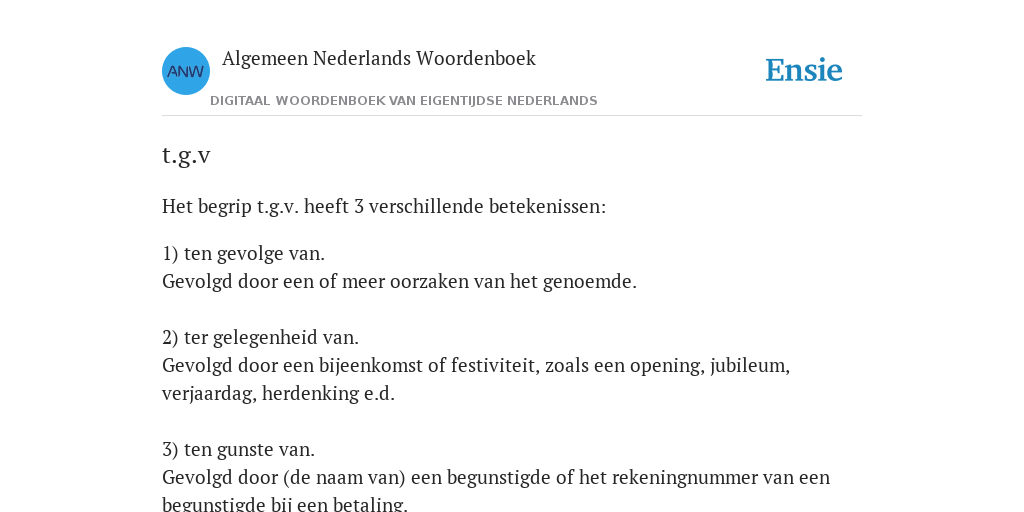 ANW

Algemeen Nederlands Woordenboek

DIGITAAL WOORDENBOEK VAN EIGENTIJDSE NEDERLANDS

Ensie

t.g.v

Het begrip t.g.v. heeft 3 verschillende betekenissen:

1) ten gevolge van.
Gevolgd door een of meer oorzaken van het genoemde.

2) ter gelegenheid van.
Gevolgd door een bijeenkomst of festiviteit, zoals een opening, jubileum, verjaardag, herdenking e.d.

3) ten gunste van.
Gevolgd door (de naam van) een begunstigde of het rekeningnummer van een begunstigde bij een betaling.